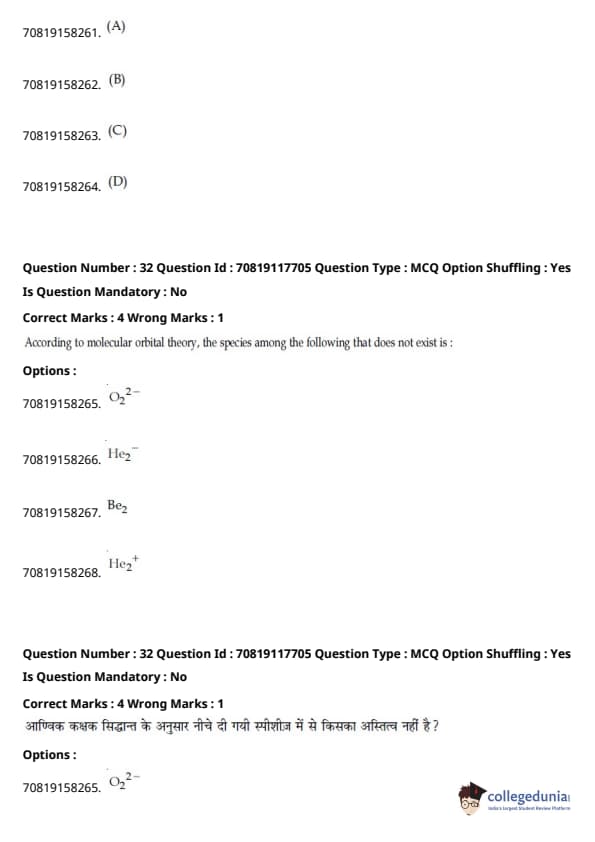 70819158261. (A)

70819158262. (B)

70819158263. (C)

70819158264. (D)

Question Number : 32 Question Id : 70819117705 Question Type : MCQ Option Shuffling : Yes
Is Question Mandatory : No
Correct Marks : 4 Wrong Marks : 1
According to molecular orbital theory, the species among the following that does not exist is :
Options :
70819158265. $O_2^{2-}$

70819158266. $He_2^-$

70819158267. $Be_2$

70819158268. $He_2^+$

Question Number : 32 Question Id : 70819117705 Question Type : MCQ Option Shuffling : Yes
Is Question Mandatory : No
Correct Marks : 4 Wrong Marks : 1
आण्विक कक्षक सिद्धान्त के अनुसार नीचे दी गयी स्पीशीज में से किसका अस्तित्व नहीं है ?
Options :
70819158265. $O_2^{2-}$

collegedunia
India's largest Student Review Platform